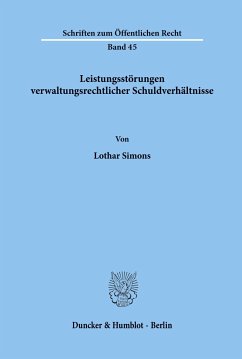 Schriften zum Öffentlichen Recht

Band 45

Leistungsstörungen verwaltungsrechtlicher Schuldverhältnisse

Von

Lothar Simons

Duncker & Humblot · Berlin